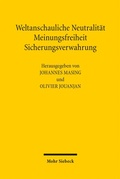 Weltanschauliche Neutralität
Meinungsfreiheit
Sicherungsverwahrung

Herausgegeben von
JOHANNES MASING
und
OLIVIER JOUANJAN

Mohr Siebeck